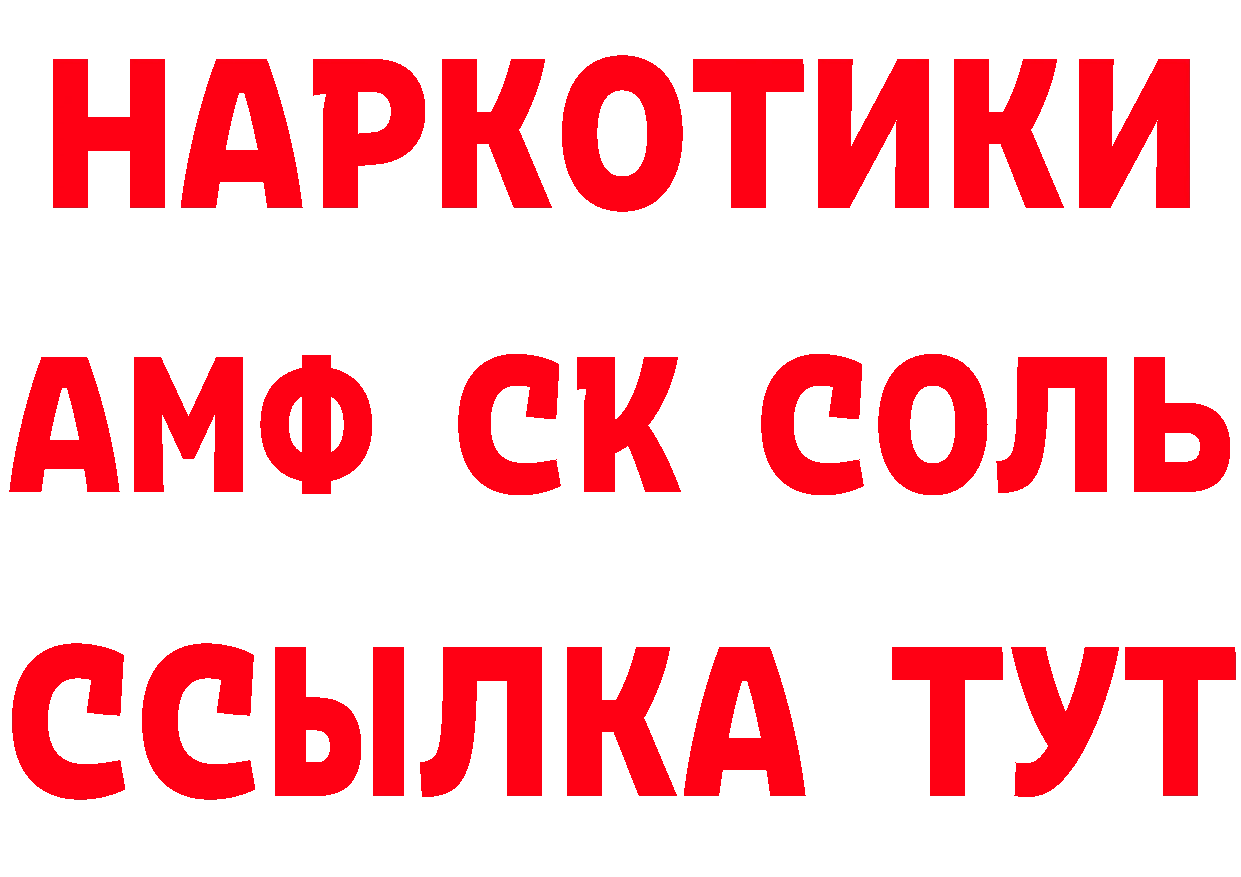 НАРКОТИКИ

АМФ СК СОЛЬ

ССЫЛКА ТУТ